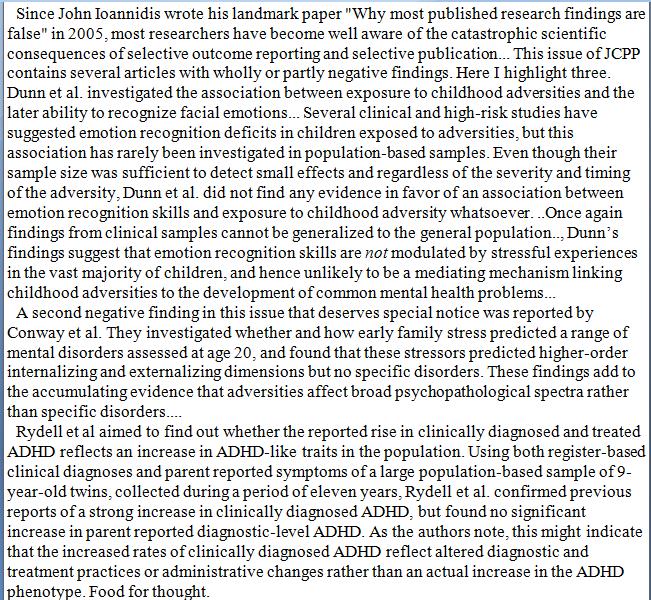 Since John Ioannidis wrote his landmark paper "Why most published research findings are false" in 2005, most researchers have become well aware of the catastrophic scientific consequences of selective outcome reporting and selective publication... This issue of JCPP contains several articles with wholly or partly negative findings. Here I highlight three. Dunn et al. investigated the association between exposure to childhood adversities and the later ability to recognize facial emotions... Several clinical and high-risk studies have suggested emotion recognition deficits in children exposed to adversities, but this association has rarely been investigated in population-based samples. Even though their sample size was sufficient to detect small effects and regardless of the severity and timing of the adversity, Dunn et al. did not find any evidence in favor of an association between emotion recognition skills and exposure to childhood adversity whatsoever. ..Once again findings from clinical samples cannot be generalized to the general population.., Dunn's findings suggest that emotion recognition skills are not modulated by stressful experiences in the vast majority of children, and hence unlikely to be a mediating mechanism linking childhood adversities to the development of common mental health problems...

A second negative finding in this issue that deserves special notice was reported by Conway et al. They investigated whether and how early family stress predicted a range of mental disorders assessed at age 20, and found that these stressors predicted higher-order internalizing and externalizing dimensions but no specific disorders. These findings add to the accumulating evidence that adversities affect broad psychopathological spectra rather than specific disorders....

Rydell et al aimed to find out whether the reported rise in clinically diagnosed and treated ADHD reflects an increase in ADHD-like traits in the population. Using both register-based clinical diagnoses and parent reported symptoms of a large population-based sample of 9-year-old twins, collected during a period of eleven years, Rydell et al. confirmed previous reports of a strong increase in clinically diagnosed ADHD, but found no significant increase in parent reported diagnostic-level ADHD. As the authors note, this might indicate that the increased rates of clinically diagnosed ADHD reflect altered diagnostic and treatment practices or administrative changes rather than an actual increase in the ADHD phenotype. Food for thought.